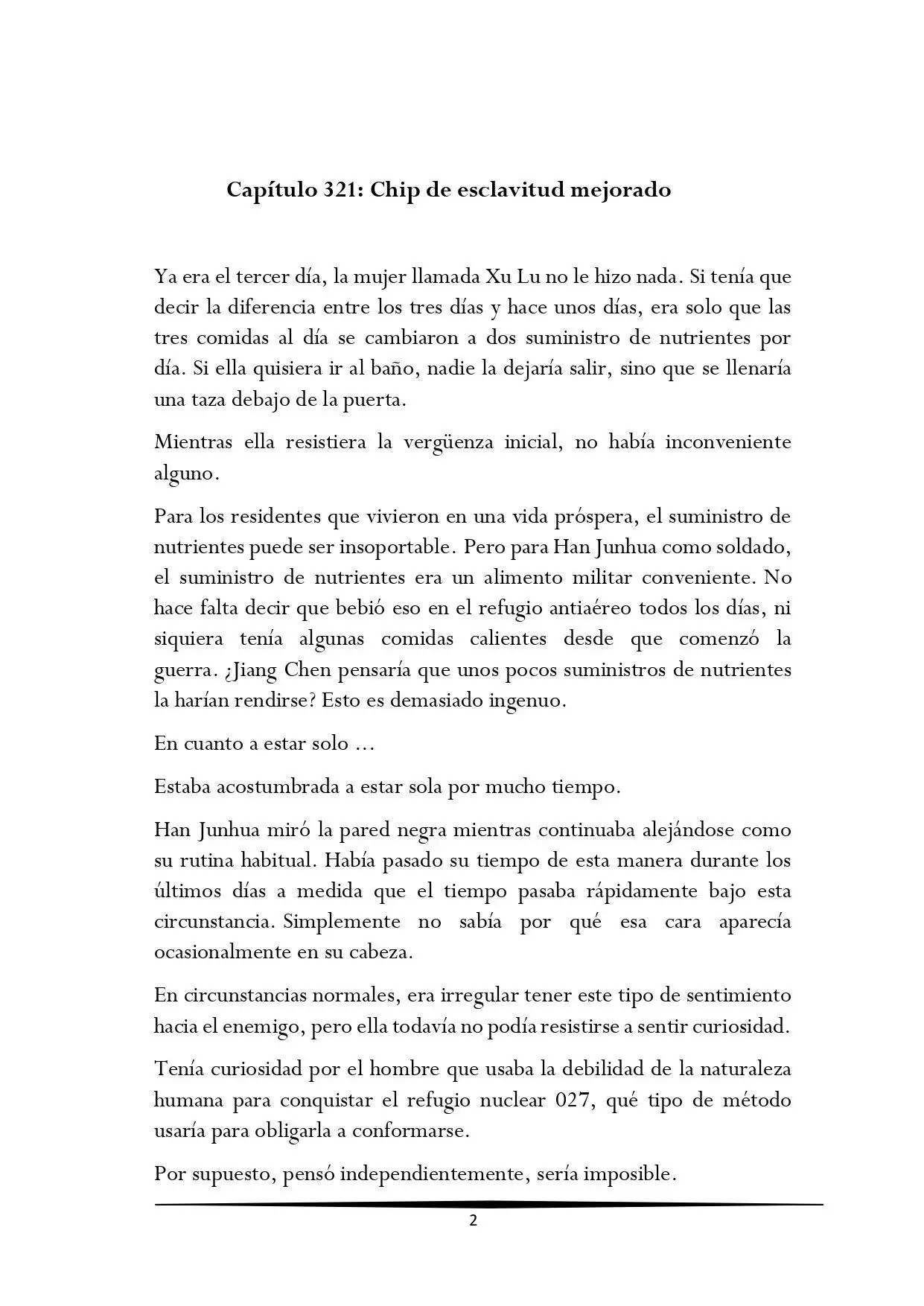 Capítulo 321: Chip de esclavitud mejorado

Ya era el tercer día, la mujer llamada Xu Lu no le hizo nada. Si tenía que decir la diferencia entre los tres días y hace unos días, era solo que las tres comidas al día se cambiaron a dos suministro de nutrientes por día. Si ella quisiera ir al baño, nadie la dejaría salir, sino que se llenaría una taza debajo de la puerta.

Mientras ella resistiera la vergüenza inicial, no había inconveniente alguno.

Para los residentes que vivieron en una vida próspera, el suministro de nutrientes puede ser insoportable. Pero para Han Junhua como soldado, el suministro de nutrientes era un alimento militar conveniente. No hace falta decir que bebió eso en el refugio antiaéreo todos los días, ni siquiera tenía algunas comidas calientes desde que comenzó la guerra. ¿Jiang Chen pensaría que unos pocos suministros de nutrientes la harían rendirse? Esto es demasiado ingenuo.

En cuanto a estar solo ...

Estaba acostumbrada a estar sola por mucho tiempo.

Han Junhua miró la pared negra mientras continuaba alejándose como su rutina habitual. Había pasado su tiempo de esta manera durante los últimos días a medida que el tiempo pasaba rápidamente bajo esta circunstancia. Simplemente no sabía por qué esa cara aparecía ocasionalmente en su cabeza.

En circunstancias normales, era irregular tener este tipo de sentimiento hacia el enemigo, pero ella todavía no podía resistirse a sentir curiosidad.

Tenía curiosidad por el hombre que usaba la debilidad de la naturaleza humana para conquistar el refugio nuclear 027, qué tipo de método usaría para obligarla a conformarse.

Por supuesto, pensó independientemente, sería imposible.

2